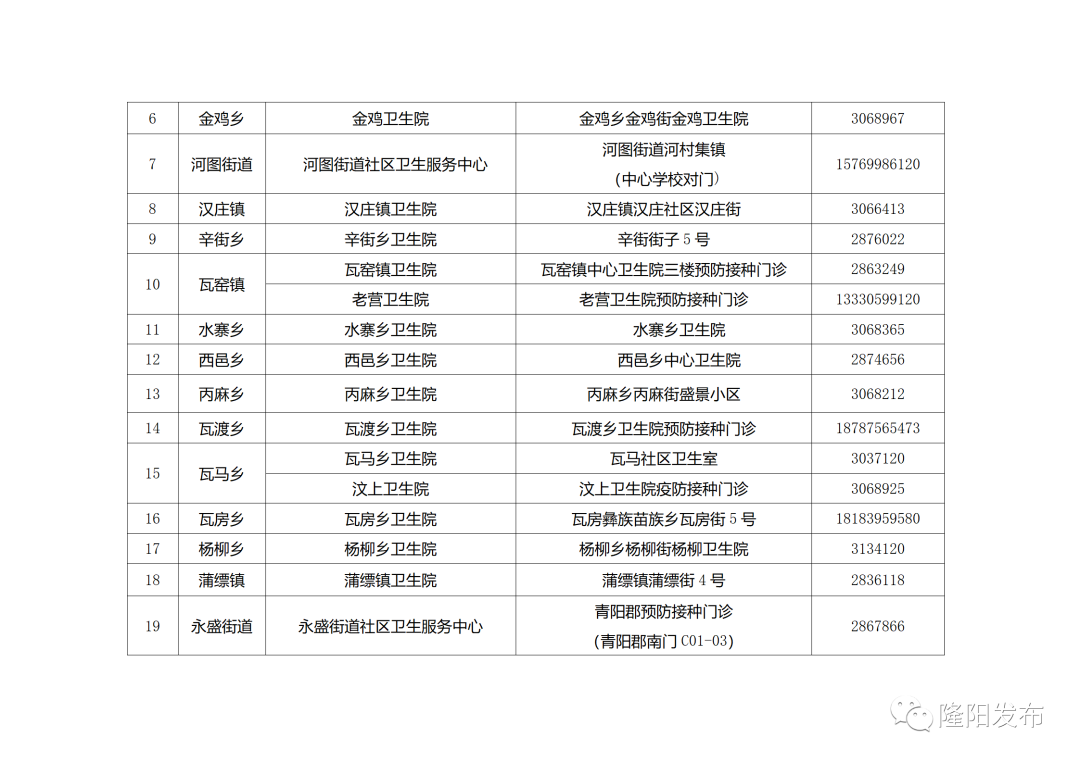 | 6 | 金鸡乡 | 金鸡卫生院 | 金鸡乡金鸡街金鸡卫生院 | 3068967 |
|---|---|---|---|---|
| 7 | 河图街道 | 河图街道社区卫生服务中心 | 河图街道河村集镇（中心学校对门） | 15769986120 |
| 8 | 汉庄镇 | 汉庄镇卫生院 | 汉庄镇汉庄社区汉庄街 | 3066413 |
| 9 | 辛街乡 | 辛街乡卫生院 | 辛街街子 5 号 | 2876022 |
| 10 | 瓦窑镇 | 瓦窑镇卫生院 | 瓦窑镇中心卫生院三楼预防接种门诊 | 2863249 |
|  |  | 老营卫生院 | 老营卫生院预防接种门诊 | 13330599120 |
| 11 | 水寨乡 | 水寨乡卫生院 | 水寨乡卫生院 | 3068365 |
| 12 | 西邑乡 | 西邑乡卫生院 | 西邑乡中心卫生院 | 2874656 |
| 13 | 丙麻乡 | 丙麻乡卫生院 | 丙麻乡丙麻街盛景小区 | 3068212 |
| 14 | 瓦渡乡 | 瓦渡乡卫生院 | 瓦渡乡卫生院预防接种门诊 | 18787565473 |
| 15 | 瓦马乡 | 瓦马乡卫生院 | 瓦马社区卫生室 | 3037120 |
|  |  | 汶上卫生院 | 汶上卫生院疫防接种门诊 | 3068925 |
| 16 | 瓦房乡 | 瓦房乡卫生院 | 瓦房彝族苗族乡瓦房街 5 号 | 18183959580 |
| 17 | 杨柳乡 | 杨柳乡卫生院 | 杨柳乡杨柳街杨柳卫生院 | 3134120 |
| 18 | 蒲缥镇 | 蒲缥镇卫生院 | 蒲缥镇蒲缥街 4 号 | 2836118 |
| 19 | 永盛街道 | 永盛街道社区卫生服务中心 | 青阳郡预防接种门诊（青阳郡南门 C01-03） | 2867866 |

隆阳发布